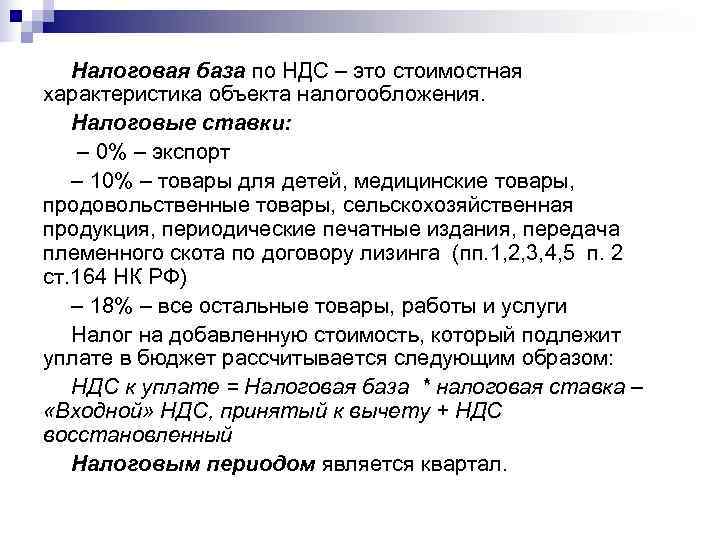 Налоговая база по НДС – это стоимостная характеристика объекта налогообложения.

Налоговые ставки:

– 0% – экспорт

– 10% – товары для детей, медицинские товары, продовольственные товары, сельскохозяйственная продукция, периодические печатные издания, передача племенного скота по договору лизинга (пп.1,2,3,4,5 п. 2 ст.164 НК РФ)

– 18% – все остальные товары, работы и услуги

Налог на добавленную стоимость, который подлежит уплате в бюджет рассчитывается следующим образом:

НДС к уплате = Налоговая база * налоговая ставка – «Входной» НДС, принятый к вычету + НДС восстановленный

Налоговым периодом является квартал.